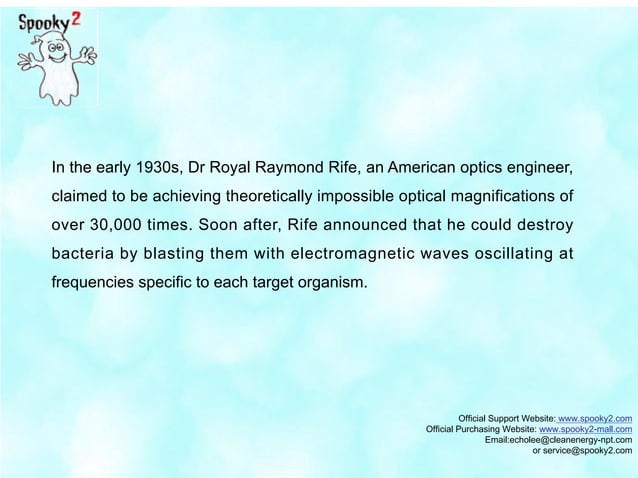 Spooky2

In the early 1930s, Dr Royal Raymond Rife, an American optics engineer, claimed to be achieving theoretically impossible optical magnifications of over 30,000 times. Soon after, Rife announced that he could destroy bacteria by blasting them with electromagnetic waves oscillating at frequencies specific to each target organism.

Official Support Website: www.spooky2.com
Official Purchasing Website: www.spooky2-mall.com
Email:echolee@cleanenergy-npt.com
or service@spooky2.com